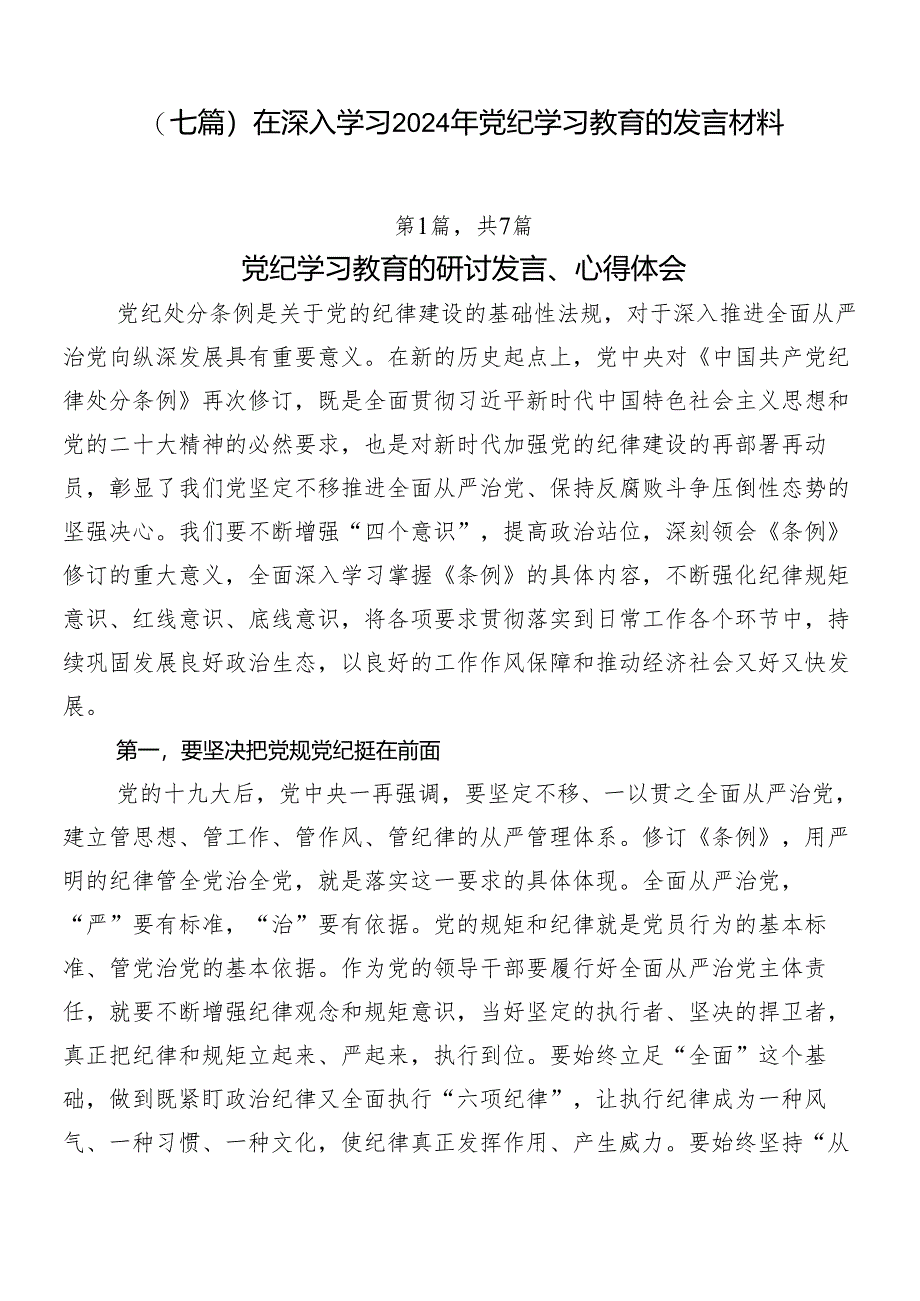 （七篇）在深入学习2024年党纪学习教育的发言材料

第1篇，共7篇

党纪学习教育的研讨发言、心得体会

党纪处分条例是关于党的纪律建设的基础性法规，对于深入推进全面从严治党向纵深发展具有重要意义。在新的历史起点上，党中央对《中国共产党纪律处分条例》再次修订，既是全面贯彻习近平新时代中国特色社会主义思想和党的二十大精神的必然要求，也是对新时代加强党的纪律建设的再部署再动员，彰显了我们党坚定不移推进全面从严治党、保持反腐败斗争压倒性态势的坚强决心。我们要不断增强“四个意识”，提高政治站位，深刻领会《条例》修订的重大意义，全面深入学习掌握《条例》的具体内容，不断强化纪律规矩意识、红线意识、底线意识，将各项要求贯彻落实到日常工作各个环节中，持续巩固发展良好政治生态，以良好的工作作风保障和推动经济社会又好又快发展。

第一，要坚决把党规党纪挺在前面

党的十九大后，党中央一再强调，要坚定不移、一以贯之全面从严治党，建立管思想、管工作、管作风、管纪律的从严管理体系。修订《条例》，用严明的纪律管全党治全党，就是落实这一要求的具体体现。全面从严治党，“严”要有标准，“治”要有依据。党的规矩和纪律就是党员行为的基本标准、管党治党的基本依据。作为党的领导干部要履行好全面从严治党主体责任，就要不断增强纪律观念和规矩意识，当好坚定的执行者、坚决的捍卫者，真正把纪律和规矩立起来、严起来，执行到位。要始终立足“全面”这个基础，做到既紧盯政治纪律又全面执行“六项纪律”，让执行纪律成为一种风气、一种习惯、一种文化，使纪律真正发挥作用、产生威力。要始终坚持“从